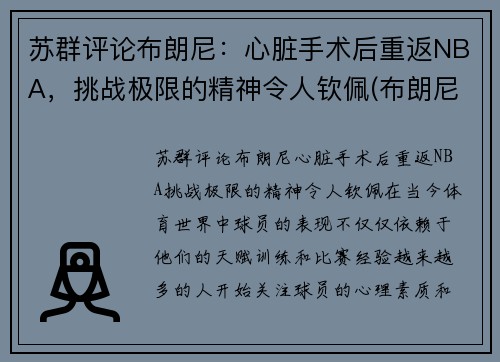 苏群评论布朗尼：心脏手术后重返NBA，挑战极限的精神令人钦佩(布朗尼

苏群评论布朗尼心脏手术后重返NBA挑战极限的精神令人钦佩在当今体育世界中球员的表现不仅仅依赖于他们的天赋训练和比赛经验越来越多的人开始关注球员的心理素质和